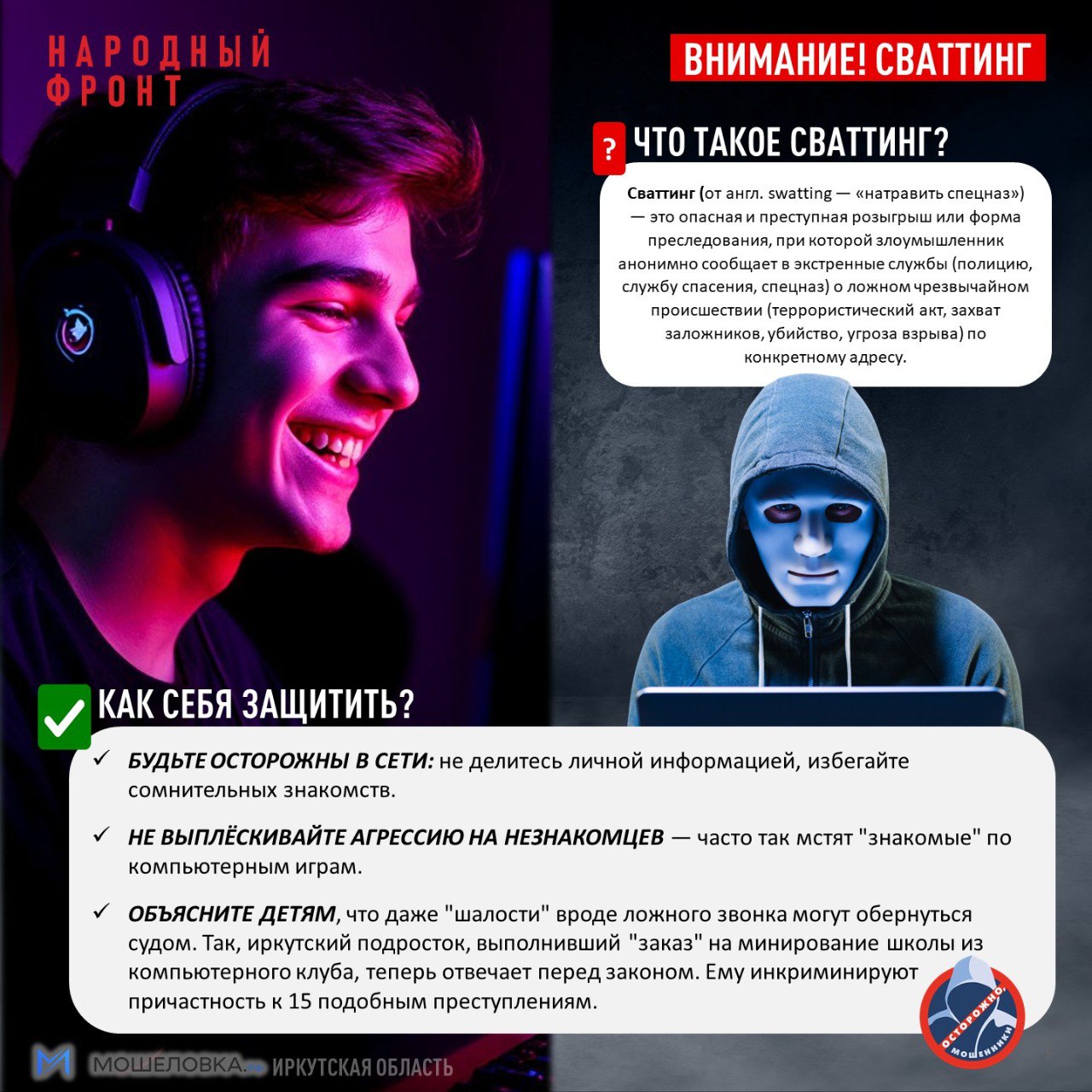 НАРОДНЫЙ ФРОНТ

ВНИМАНИЕ! СВАТТИНГ

? ЧТО ТАКОЕ СВАТТИНГ?

Сваттинг (от англ. swatting — «натравить спецназ») — это опасная и преступная розыгрыш или форма преследования, при которой злоумышленник анонимно сообщает в экстренные службы (полицию, службу спасения, спецназ) о ложном чрезвычайном происшествии (террористический акт, захват заложников, убийство, угроза взрыва) по конкретному адресу.

КАК СЕБЯ ЗАЩИТИТЬ?

✓ БУДЬТЕ ОСТОРОЖНЫ В СЕТИ: не делитесь личной информацией, избегайте сомнительных знакомств.

✓ НЕ ВЫПЛЁСКИВАЙТЕ АГРЕССИЮ НА НЕЗНАКОМЦЕВ — часто так мстят "знакомые" по компьютерным играм.

✓ ОБЪЯСНИТЕ ДЕТЯМ, что даже "шалости" вроде ложного звонка могут обернуться судом. Так, иркутский подросток, выполнивший "заказ" на минирование школы из компьютерного клуба, теперь отвечает перед законом. Ему инкриминируют причастность к 15 подобным преступлениям.

ОСТОРОЖНО, МОШЕННИКИ

МОШЕЛОВКА.РФ ИРКУТСКАЯ ОБЛАСТЬ